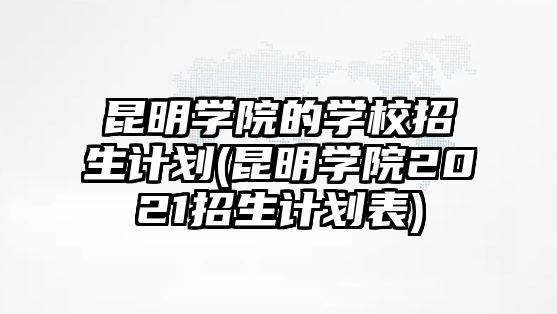 昆明学院的学校招生计划(昆明学院2021招生计划表)